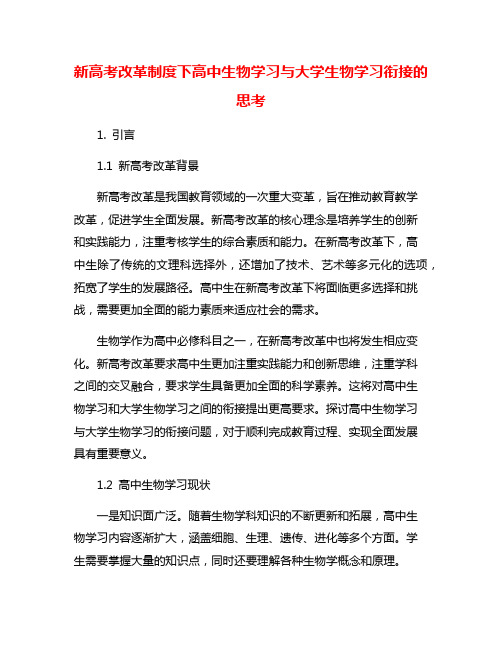 新高考改革制度下高中生物学习与大学生物学习衔接的思考

1. 引言

1.1 新高考改革背景

新高考改革是我国教育领域的一次重大变革，旨在推动教育教学改革，促进学生全面发展。新高考改革的核心理念是培养学生的创新和实践能力，注重考核学生的综合素质和能力。在新高考改革下，高中生除了传统的文理科选择外，还增加了技术、艺术等多元化的选项，拓宽了学生的发展路径。高中生在新高考改革下将面临更多选择和挑战，需要更加全面的能力素质来适应社会的需求。

生物学作为高中必修科目之一，在新高考改革中也将发生相应变化。新高考改革要求高中生更加注重实践能力和创新思维，注重学科之间的交叉融合，要求学生具备更加全面的科学素养。这将对高中生物学习和大学生物学习之间的衔接提出更高要求。探讨高中生物学习与大学生物学习的衔接问题，对于顺利完成教育过程、实现全面发展具有重要意义。

1.2 高中生物学习现状

一是知识面广泛。随着生物学科知识的不断更新和拓展，高中生物学习内容逐渐扩大，涵盖细胞、生理、遗传、进化等多个方面。学生需要掌握大量的知识点，同时还要理解各种生物学概念和原理。